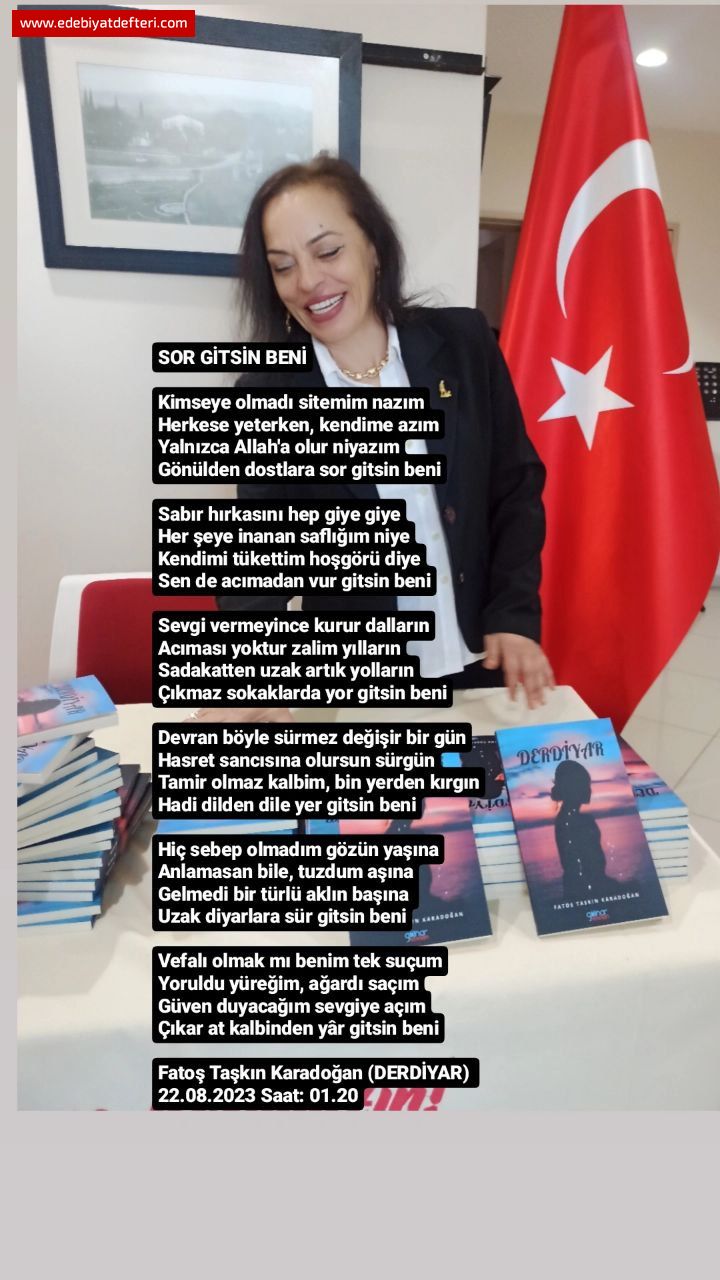 www.edebiyatdefteri.com

SOR GİTSİN BENİ

Kimseye olmadı sitemim nazım
Herkese yeterken, kendime azım
Yalnızca Allah'a olur niyazım
Gönülden dostlara sor gitsin beni

Sabır hırkasını hep giye giye
Her şeye inanan saflığım niye
Kendimi tükettim hoşgörü diye
Sen de acımadan vur gitsin beni

Sevgi vermeyince kurur dalların
Acıması yoktur zalim yılların
Sadakatten uzak artık yolların
Çıkmaz sokaklarda yor gitsin beni

Devran böyle sürmez değişir bir gün
Hasret sancısına olursun sürgün
Tamir olmaz kalbim, bin yerden kırgın
Hadi dilden dile yer gitsin beni

Hiç sebep olmadım gözün yaşına
Anlamasan bile, tuzdum aşına
Gelmedi bir türlü aklın başına
Uzak diyarlara sür gitsin beni

Vefalı olmak mı benim tek suçum
Yoruldu yüreğim, ağardı saçım
Güven duyacağım sevgiye açım
Çıkar at kalbinden yâr gitsin beni

Fatoş Taşkın Karadoğan (DERDİYAR)
22.08.2023 Saat: 01.20

DERDİYAR

FATOŞ TAŞKIN KARADOĞAN